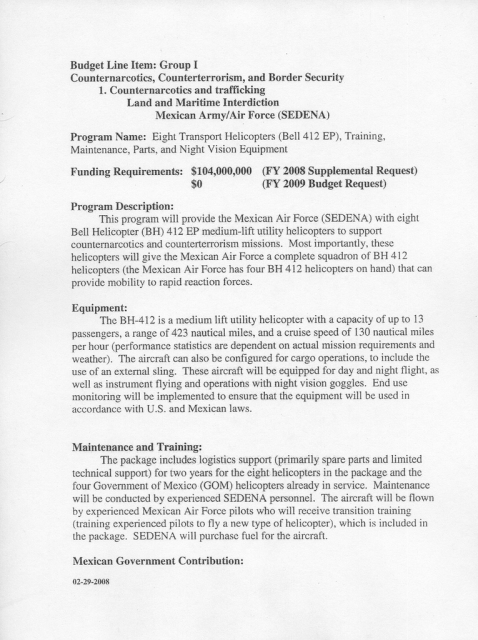 Budget Line Item: Group I
Counternarcotics, Counterterrorism, and Border Security
1. Counternarcotics and trafficking
Land and Maritime Interdiction
Mexican Army/Air Force (SEDENA)

Program Name: Eight Transport Helicopters (Bell 412 EP), Training, Maintenance, Parts, and Night Vision Equipment

Funding Requirements: $104,000,000 (FY 2008 Supplemental Request)
$0 (FY 2009 Budget Request)

Program Description:
This program will provide the Mexican Air Force (SEDENA) with eight Bell Helicopter (BH) 412 EP medium-lift utility helicopters to support counternarcotics and counterterrorism missions. Most importantly, these helicopters will give the Mexican Air Force a complete squadron of BH 412 helicopters (the Mexican Air Force has four BH 412 helicopters on hand) that can provide mobility to rapid reaction forces.

Equipment:
The BH-412 is a medium lift utility helicopter with a capacity of up to 13 passengers, a range of 423 nautical miles, and a cruise speed of 130 nautical miles per hour (performance statistics are dependent on actual mission requirements and weather). The aircraft can also be configured for cargo operations, to include the use of an external sling. These aircraft will be equipped for day and night flight, as well as instrument flying and operations with night vision goggles. End use monitoring will be implemented to ensure that the equipment will be used in accordance with U.S. and Mexican laws.

Maintenance and Training:
The package includes logistics support (primarily spare parts and limited technical support) for two years for the eight helicopters in the package and the four Government of Mexico (GOM) helicopters already in service. Maintenance will be conducted by experienced SEDENA personnel. The aircraft will be flown by experienced Mexican Air Force pilots who will receive transition training (training experienced pilots to fly a new type of helicopter), which is included in the package. SEDENA will purchase fuel for the aircraft.

Mexican Government Contribution:

02-29-2008